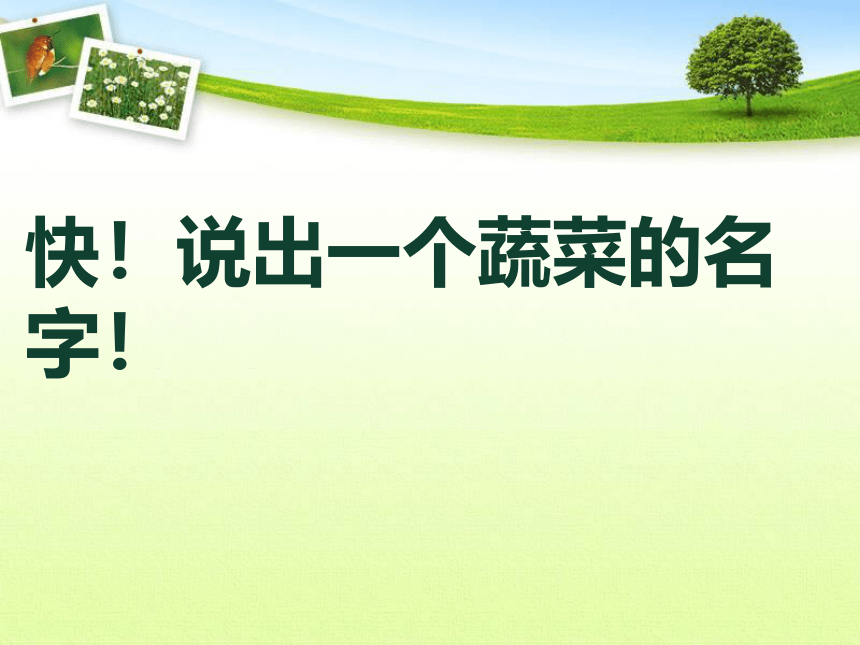 快！说出一个蔬菜的名字！